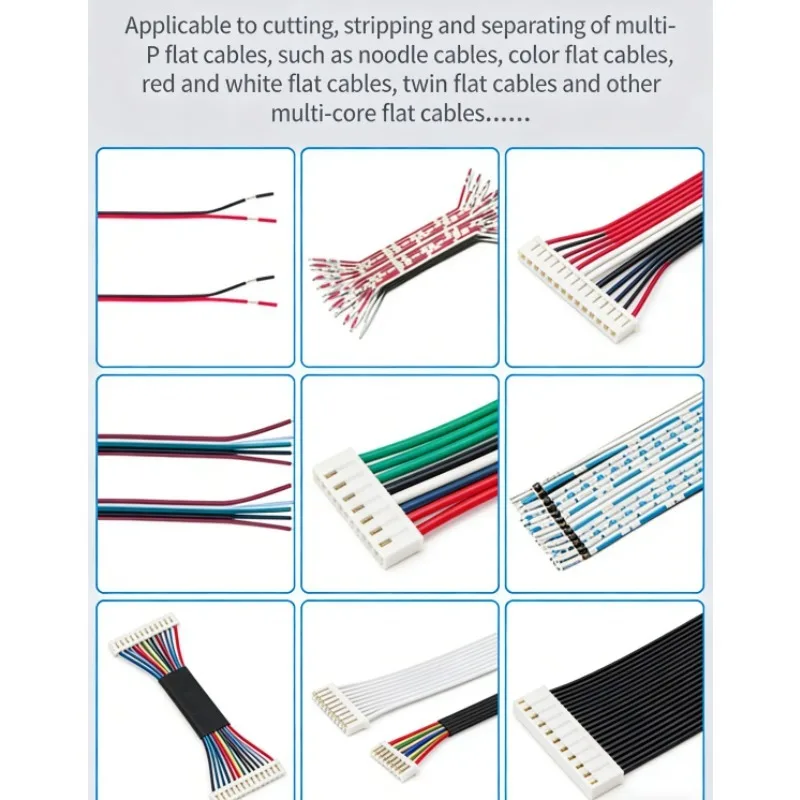 Applicable to cutting, stripping and separating of multi-P flat cables, such as noodle cables, color flat cables, red and white flat cables, twin flat cables and other multi-core flat cables......